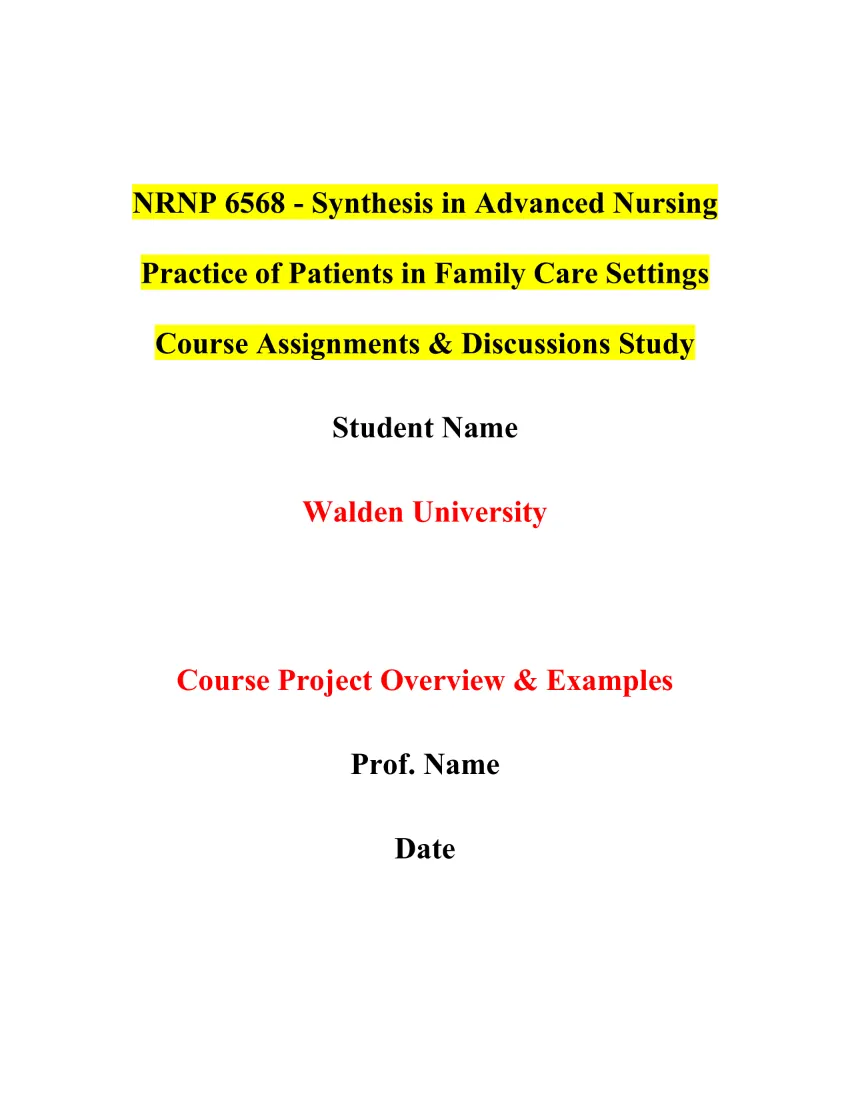 NRNP 6568 - Synthesis in Advanced Nursing Practice of Patients in Family Care Settings Course Assignments & Discussions Study

Student Name

Walden University

Course Project Overview & Examples

Prof. Name

Date